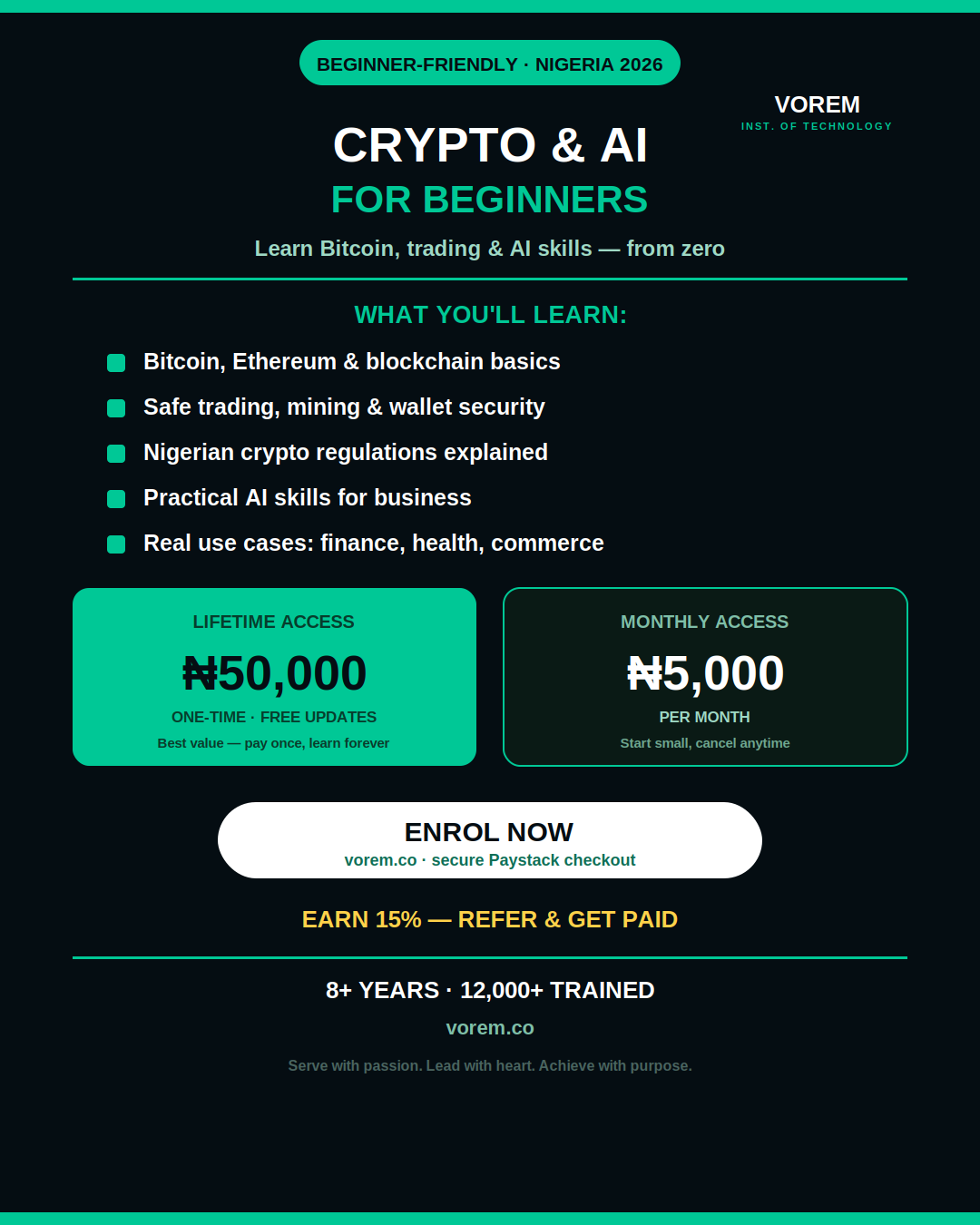 BEGINNER-FRIENDLY · NIGERIA 2026

VOREM
INST. OF TECHNOLOGY

CRYPTO & AI
FOR BEGINNERS

Learn Bitcoin, trading & AI skills — from zero

WHAT YOU'LL LEARN:

Bitcoin, Ethereum & blockchain basics

Safe trading, mining & wallet security

Nigerian crypto regulations explained

Practical AI skills for business

Real use cases: finance, health, commerce

LIFETIME ACCESS
₦50,000
ONE-TIME · FREE UPDATES
Best value — pay once, learn forever

MONTHLY ACCESS
₦5,000
PER MONTH
Start small, cancel anytime

ENROL NOW
vorem.co · secure Paystack checkout

EARN 15% — REFER & GET PAID

8+ YEARS · 12,000+ TRAINED

vorem.co

Serve with passion. Lead with heart. Achieve with purpose.